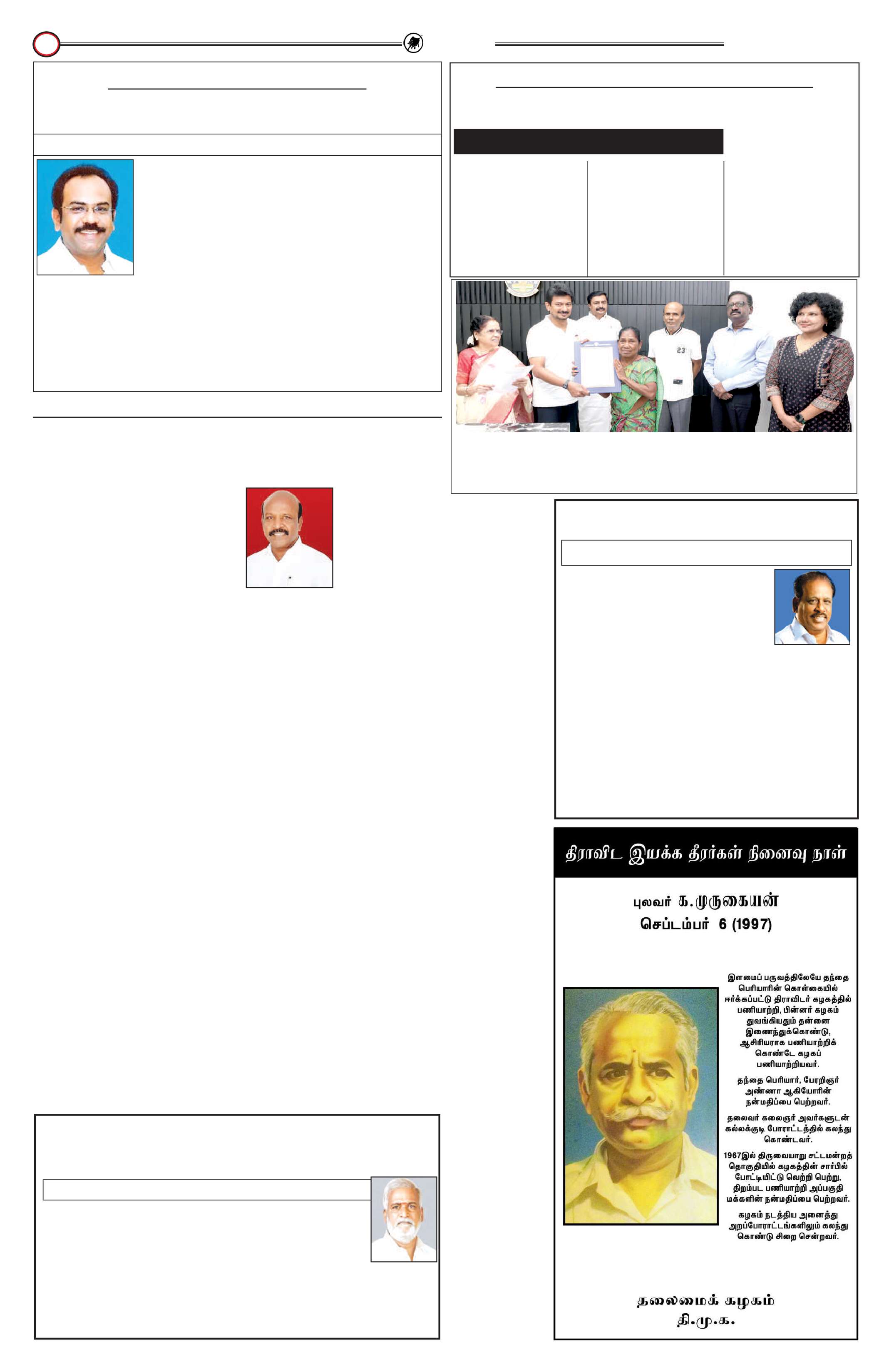 திராவிட இயக்க தீரர்கள் நினைவு நாள்

புலவர் க.முருகையன்
செப்டம்பர் 6 (1997)

இளமைப் பருவத்திலேயே தந்தை பெரியாரின் கொள்கையில் ஈர்க்கப்பட்டு திராவிடர் கழகத்தில் பணியாற்றி, பின்னர் கழகம் துவங்கியதும் தன்னை இணைந்துக்கொண்டு, ஆசிரியராக பணியாற்றிக் கொண்டே கழகப் பணியாற்றியவர்.

தந்தை பெரியார், பேரறிஞர் அண்ணா ஆகியோரின் நன்மதிப்பை பெற்றவர்.

தலைவர் கலைஞர் அவர்களுடன் கல்லக்குடி போராட்டத்தில் கலந்து கொண்டவர்.

1967இல் திருவையாறு சட்டமன்றத் தொகுதியில் கழகத்தின் சார்பில் போட்டியிட்டு வெற்றி பெற்று, திறம்பட பணியாற்றி அப்பகுதி மக்களின் நன்மதிப்பை பெற்றவர்.

கழகம் நடத்திய அனைத்து அறப்போராட்டங்களிலும் கலந்து கொண்டு சிறை சென்றவர்.

தலைமைக் கழகம்
தி.மு.க.